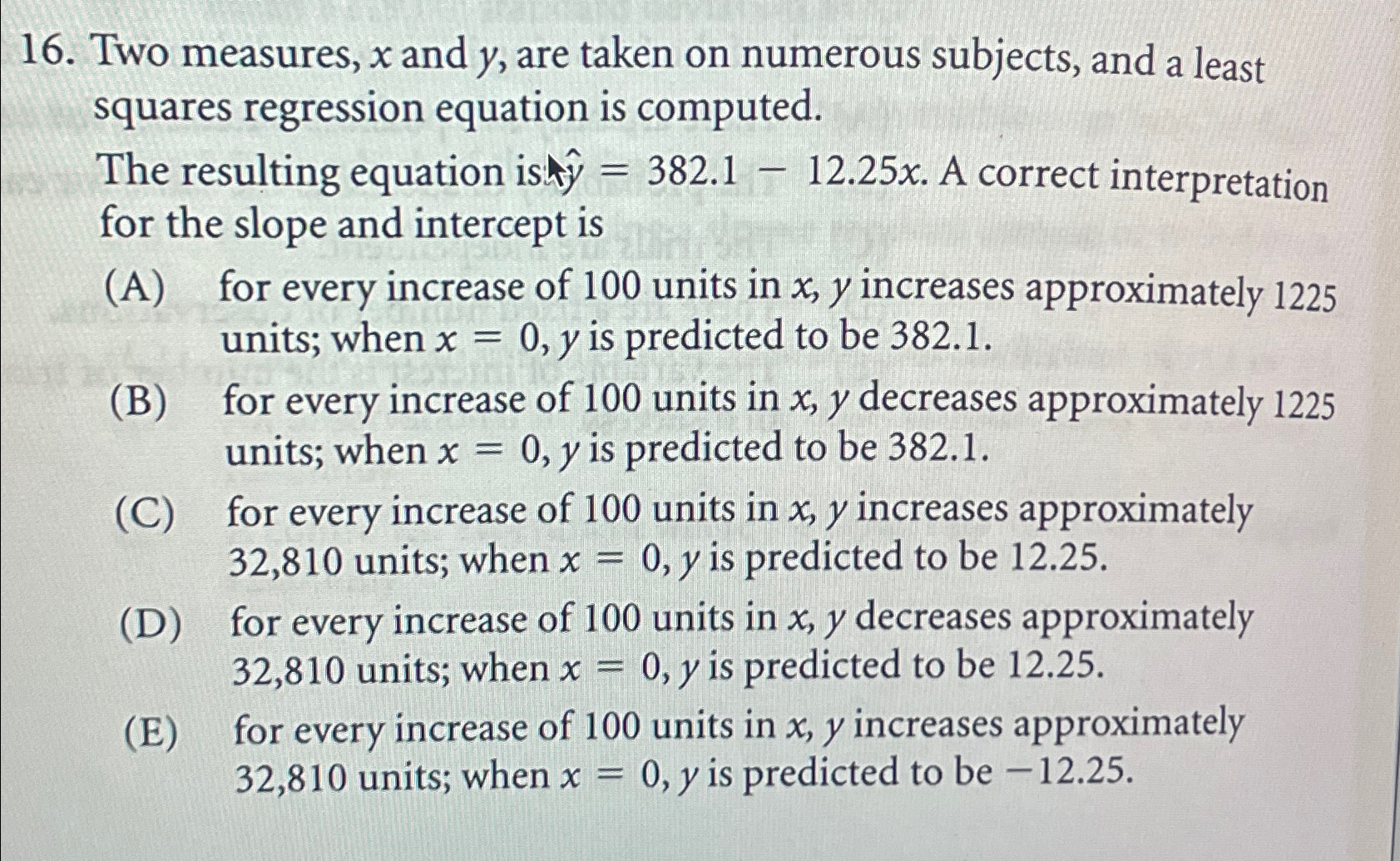 16. Two measures, $x$ and $y$, are taken on numerous subjects, and a least squares regression equation is computed.

The resulting equation is $\hat{y} = 382.1 - 12.25x$. A correct interpretation for the slope and intercept is

(A) for every increase of 100 units in $x$, $y$ increases approximately 1225 units; when $x = 0$, $y$ is predicted to be 382.1.

(B) for every increase of 100 units in $x$, $y$ decreases approximately 1225 units; when $x = 0$, $y$ is predicted to be 382.1.

(C) for every increase of 100 units in $x$, $y$ increases approximately 32,810 units; when $x = 0$, $y$ is predicted to be 12.25.

(D) for every increase of 100 units in $x$, $y$ decreases approximately 32,810 units; when $x = 0$, $y$ is predicted to be 12.25.

(E) for every increase of 100 units in $x$, $y$ increases approximately 32,810 units; when $x = 0$, $y$ is predicted to be $-12.25$.